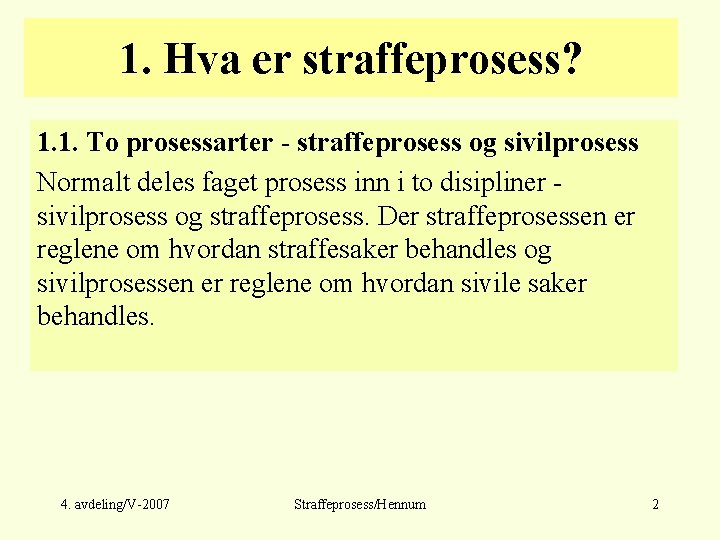 1. Hva er straffeprosess?

1.1. To prosessarter - straffeprosess og sivilprosess

Normalt deles faget prosess inn i to disipliner - sivilprosess og straffeprosess. Der straffeprosessen er reglene om hvordan straffesaker behandles og sivilprosessen er reglene om hvordan sivile saker behandles.

4. avdeling/V-2007 Straffeprosess/Hennum 2